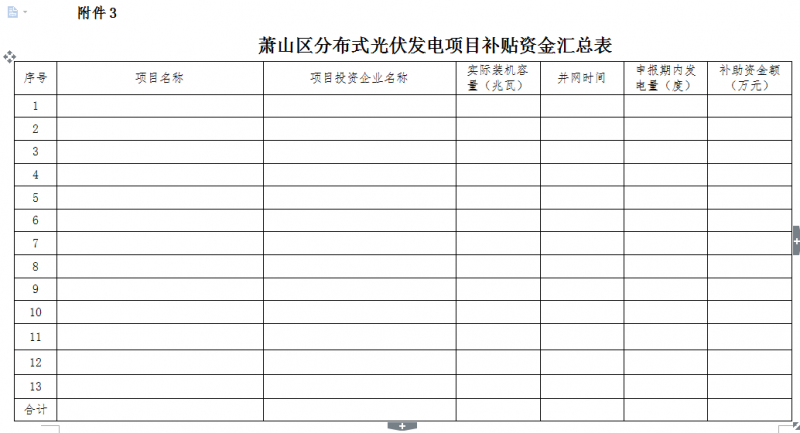 附件 3

萧山区分布式光伏发电项目补贴资金汇总表

| 序号 | 项目名称 | 项目投资企业名称 | 实际装机容量（兆瓦） | 并网时间 | 申报期内发电量（度） | 补助资金额（万元） |
|---|---|---|---|---|---|---|
| 1 | | | | | | |
| 2 | | | | | | |
| 3 | | | | | | |
| 4 | | | | | | |
| 5 | | | | | | |
| 6 | | | | | | |
| 7 | | | | | | |
| 8 | | | | | | |
| 9 | | | | | | |
| 10 | | | | | | |
| 11 | | | | | | |
| 12 | | | | | | |
| 13 | | | | | | |
| 合计 | | | | | | |